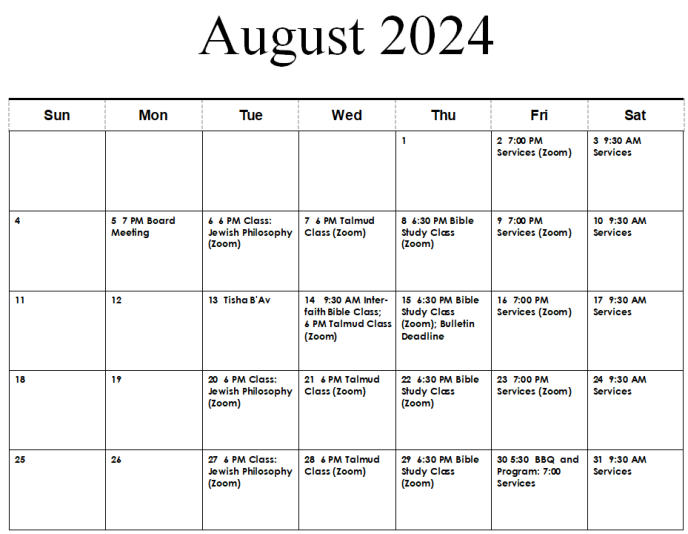 August 2024

| Sun | Mon | Tue | Wed | Thu | Fri | Sat |
|---|---|---|---|---|---|---|
| | | | | 1 | 2 7:00 PM Services (Zoom) | 3 9:30 AM Services |
| 4 | 5 7 PM Board Meeting | 6 6 PM Class: Jewish Philosophy (Zoom) | 7 6 PM Talmud Class (Zoom) | 8 6:30 PM Bible Study Class (Zoom) | 9 7:00 PM Services (Zoom) | 10 9:30 AM Services |
| 11 | 12 | 13 Tisha B'Av | 14 9:30 AM Interfaith Bible Class; 6 PM Talmud Class (Zoom) | 15 6:30 PM Bible Study Class (Zoom); Bulletin Deadline | 16 7:00 PM Services (Zoom) | 17 9:30 AM Services |
| 18 | 19 | 20 6 PM Class: Jewish Philosophy (Zoom) | 21 6 PM Talmud Class (Zoom) | 22 6:30 PM Bible Study Class (Zoom) | 23 7:00 PM Services (Zoom) | 24 9:30 AM Services |
| 25 | 26 | 27 6 PM Class: Jewish Philosophy (Zoom) | 28 6 PM Talmud Class (Zoom) | 29 6:30 PM Bible Study Class (Zoom) | 30 5:30 BBQ and Program: 7:00 Services | 31 9:30 AM Services |